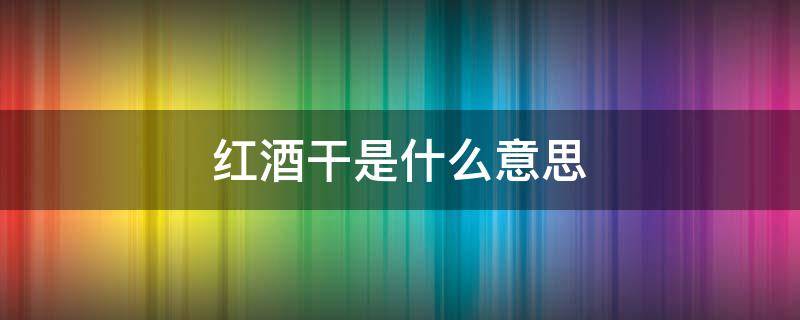 红酒干是什么意思